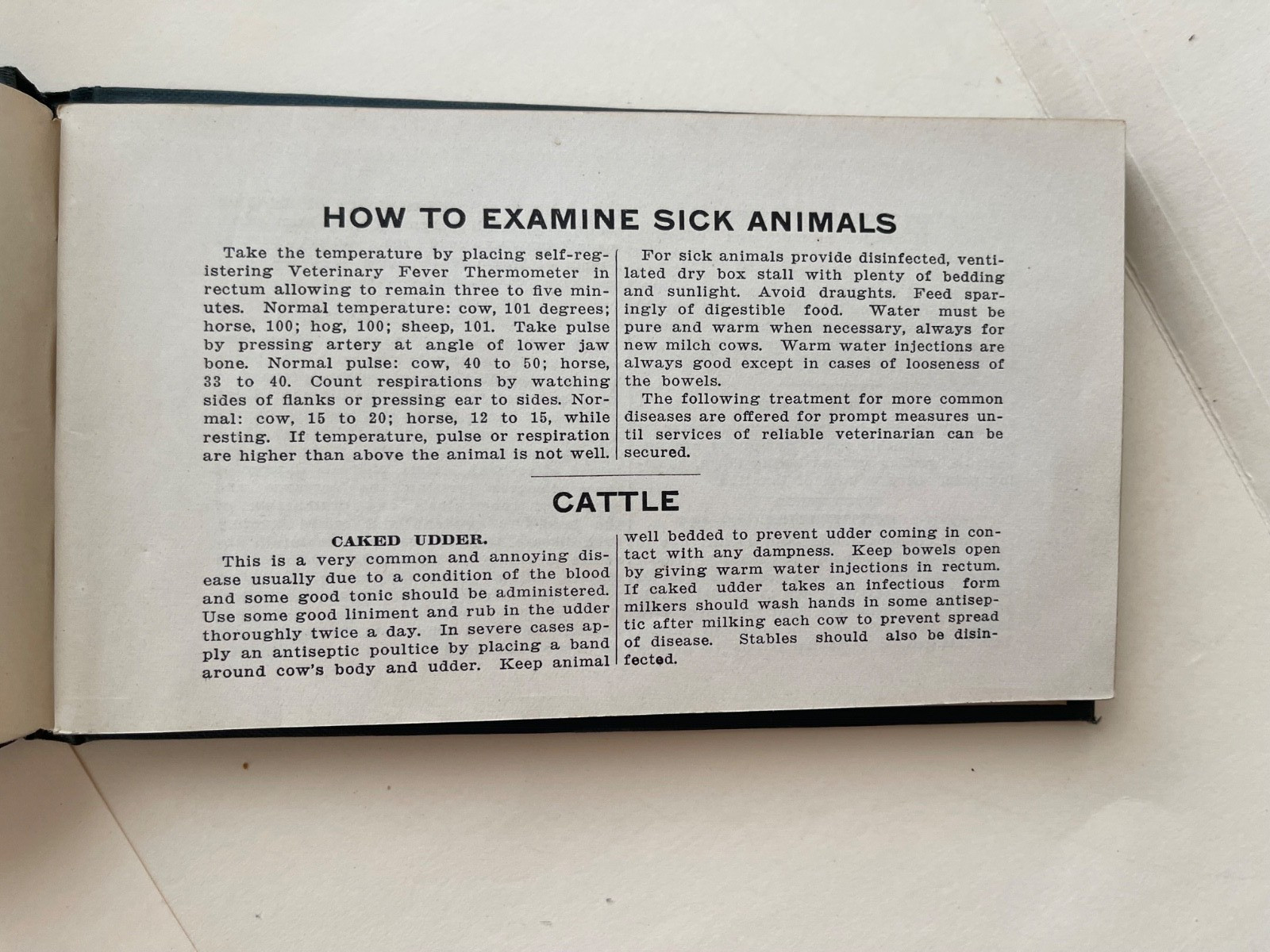 HOW TO EXAMINE SICK ANIMALS

Take the temperature by placing self-registering Veterinary Fever Thermometer in rectum allowing to remain three to five minutes. Normal temperature: cow, 101 degrees; horse, 100; hog, 100; sheep, 101. Take pulse by pressing artery at angle of lower jaw bone. Normal pulse: cow, 40 to 50; horse, 33 to 40. Count respirations by watching sides of flanks or pressing ear to sides. Normal: cow, 15 to 20; horse, 12 to 15, while resting. If temperature, pulse or respiration are higher than above the animal is not well.

For sick animals provide disinfected, ventilated dry box stall with plenty of bedding and sunlight. Avoid draughts. Feed sparingly of digestible food. Water must be pure and warm when necessary, always for new milch cows. Warm water injections are always good except in cases of looseness of the bowels.

The following treatment for more common diseases are offered for prompt measures until services of reliable veterinarian can be secured.

CATTLE

CAKED UDDER.

This is a very common and annoying disease usually due to a condition of the blood and some good tonic should be administered. Use some good liniment and rub in the udder thoroughly twice a day. In severe cases apply an antiseptic poultice by placing a band around cow's body and udder. Keep animal well bedded to prevent udder coming in contact with any dampness. Keep bowels open by giving warm water injections in rectum. If caked udder takes an infectious form milkers should wash hands in some antiseptic after milking each cow to prevent spread of disease. Stables should also be disinfected.